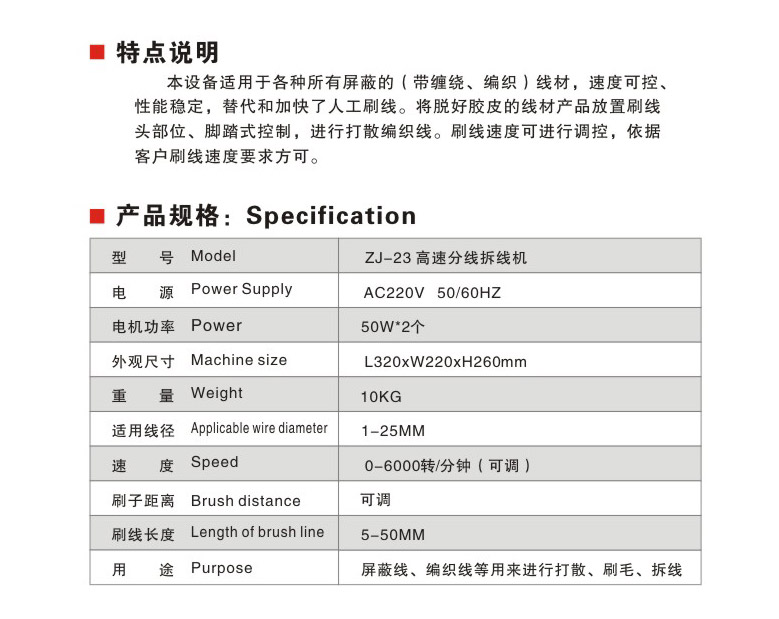 ■ 特点说明

本设备适用于各种所有屏蔽的（带缠绕、编织）线材，速度可控、性能稳定，替代和加快了人工刷线。将脱好胶皮的线材产品放置刷线头部位、脚踏式控制，进行打散编织线。刷线速度可进行调控，依据客户刷线速度要求方可。

■ 产品规格：Specification

| 型　号 Model | ZJ-23 高速分线拆线机 |
|---|---|
| 电　源 Power Supply | AC220V 50/60HZ |
| 电机功率 Power | 50W*2个 |
| 外观尺寸 Machine size | L320xW220xH260mm |
| 重　量 Weight | 10KG |
| 适用线径 Applicable wire diameter | 1-25MM |
| 速　度 Speed | 0-6000转/分钟（可调） |
| 刷子距离 Brush distance | 可调 |
| 刷线长度 Length of brush line | 5-50MM |
| 用　途 Purpose | 屏蔽线、编织线等用来进行打散、刷毛、拆线 |